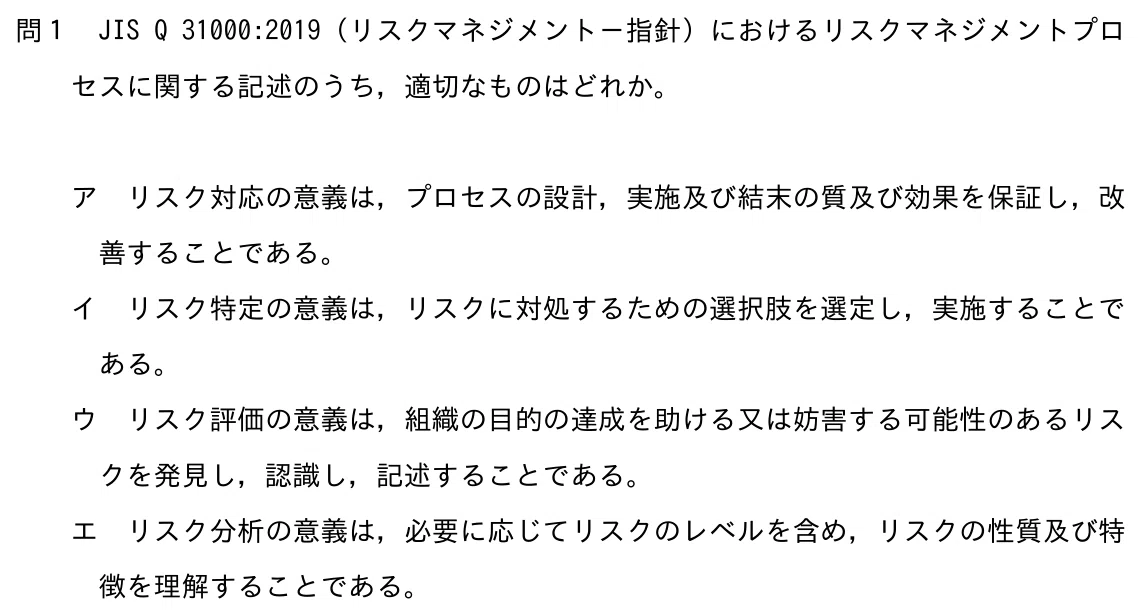 問1 JIS Q 31000:2019（リスクマネジメントー指針）におけるリスクマネジメントプロセスに関する記述のうち，適切なものはどれか。

ア リスク対応の意義は，プロセスの設計，実施及び結末の質及び効果を保証し，改善することである。
イ リスク特定の意義は，リスクに対処するための選択肢を選定し，実施することである。
ウ リスク評価の意義は，組織の目的の達成を助ける又は妨害する可能性のあるリスクを発見し，認識し，記述することである。
エ リスク分析の意義は，必要に応じてリスクのレベルを含め，リスクの性質及び特徴を理解することである。